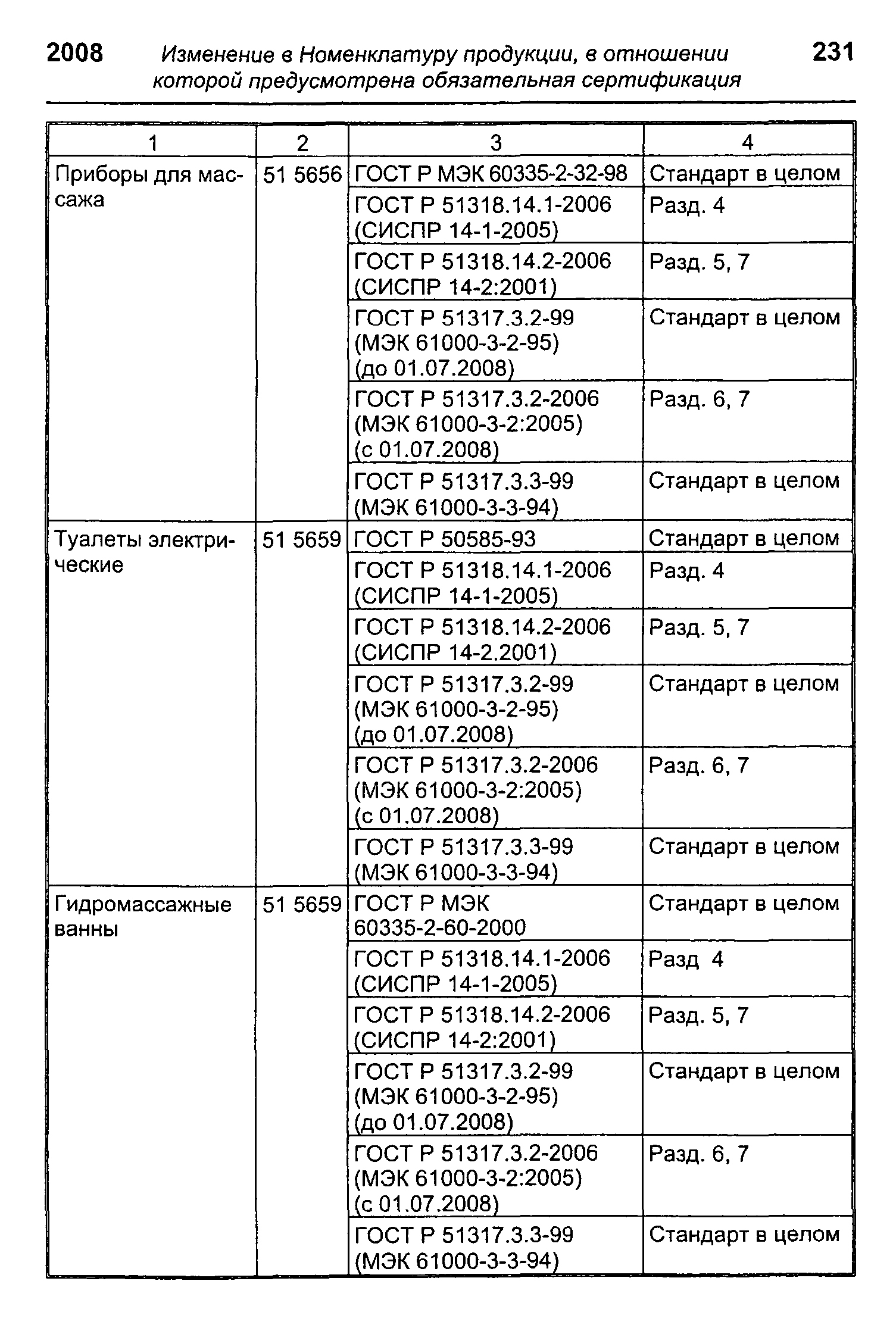 2008 Изменение в Номенклатуру продукции, в отношении которой предусмотрена обязательная сертификация 231

| 1 | 2 | 3 | 4 |
|---|---|---|---|
| Приборы для массажа | 51 5656 | ГОСТ Р МЭК 60335-2-32-98 | Стандарт в целом |
| | | ГОСТ Р 51318.14.1-2006 (СИСПР 14-1-2005) | Разд. 4 |
| | | ГОСТ Р 51318.14.2-2006 (СИСПР 14-2:2001) | Разд. 5, 7 |
| | | ГОСТ Р 51317.3.2-99 (МЭК 61000-3-2-95) (до 01.07.2008) | Стандарт в целом |
| | | ГОСТ Р 51317.3.2-2006 (МЭК 61000-3-2:2005) (с 01.07.2008) | Разд. 6, 7 |
| | | ГОСТ Р 51317.3.3-99 (МЭК 61000-3-3-94) | Стандарт в целом |
| Туалеты электрические | 51 5659 | ГОСТ Р 50585-93 | Стандарт в целом |
| | | ГОСТ Р 51318.14.1-2006 (СИСПР 14-1-2005) | Разд. 4 |
| | | ГОСТ Р 51318.14.2-2006 (СИСПР 14-2.2001) | Разд. 5, 7 |
| | | ГОСТ Р 51317.3.2-99 (МЭК 61000-3-2-95) (до 01.07.2008) | Стандарт в целом |
| | | ГОСТ Р 51317.3.2-2006 (МЭК 61000-3-2:2005) (с 01.07.2008) | Разд. 6, 7 |
| | | ГОСТ Р 51317.3.3-99 (МЭК 61000-3-3-94) | Стандарт в целом |
| Гидромассажные ванны | 51 5659 | ГОСТ Р МЭК 60335-2-60-2000 | Стандарт в целом |
| | | ГОСТ Р 51318.14.1-2006 (СИСПР 14-1-2005) | Разд 4 |
| | | ГОСТ Р 51318.14.2-2006 (СИСПР 14-2:2001) | Разд. 5, 7 |
| | | ГОСТ Р 51317.3.2-99 (МЭК 61000-3-2-95) (до 01.07.2008) | Стандарт в целом |
| | | ГОСТ Р 51317.3.2-2006 (МЭК 61000-3-2:2005) (с 01.07.2008) | Разд. 6, 7 |
| | | ГОСТ Р 51317.3.3-99 (МЭК 61000-3-3-94) | Стандарт в целом |